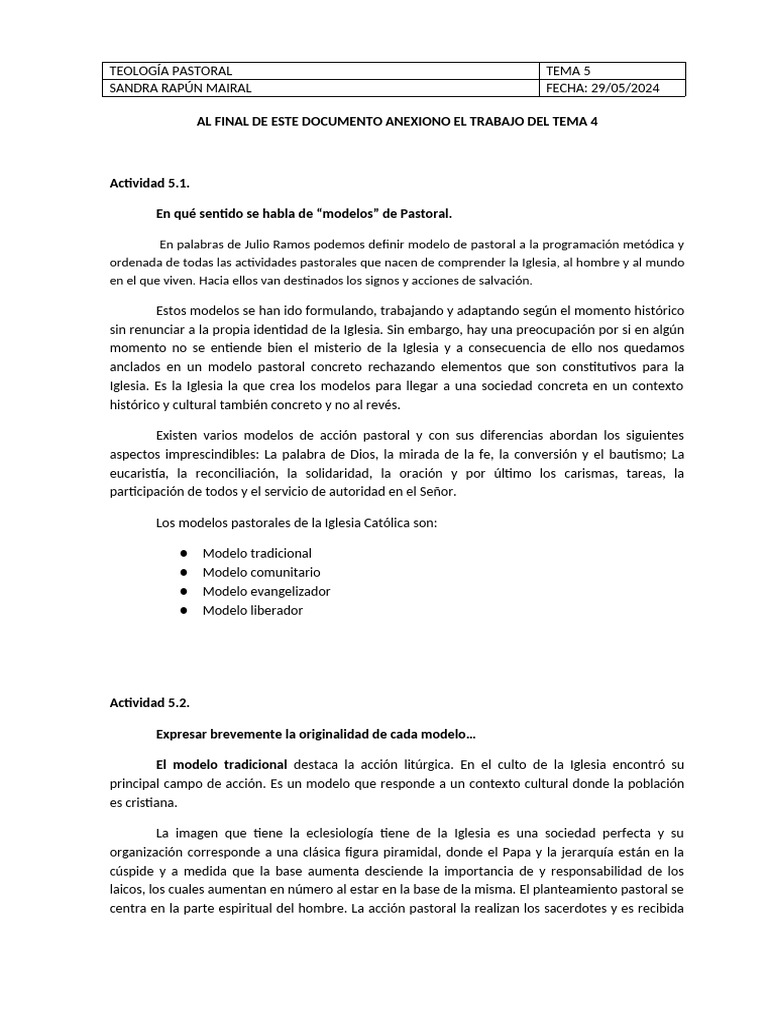 | TEOLOGÍA PASTORAL | TEMA 5 |
|---|---|
| SANDRA RAPÚN MAIRAL | FECHA: 29/05/2024 |

AL FINAL DE ESTE DOCUMENTO ANEXIONO EL TRABAJO DEL TEMA 4

Actividad 5.1.

En qué sentido se habla de "modelos" de Pastoral.

En palabras de Julio Ramos podemos definir modelo de pastoral a la programación metódica y ordenada de todas las actividades pastorales que nacen de comprender la Iglesia, al hombre y al mundo en el que viven. Hacia ellos van destinados los signos y acciones de salvación.

Estos modelos se han ido formulando, trabajando y adaptando según el momento histórico sin renunciar a la propia identidad de la Iglesia. Sin embargo, hay una preocupación por si en algún momento no se entiende bien el misterio de la Iglesia y a consecuencia de ello nos quedamos anclados en un modelo pastoral concreto rechazando elementos que son constitutivos para la Iglesia. Es la Iglesia la que crea los modelos para llegar a una sociedad concreta en un contexto histórico y cultural también concreto y no al revés.

Existen varios modelos de acción pastoral y con sus diferencias abordan los siguientes aspectos imprescindibles: La palabra de Dios, la mirada de la fe, la conversión y el bautismo; La eucaristía, la reconciliación, la solidaridad, la oración y por último los carismas, tareas, la participación de todos y el servicio de autoridad en el Señor.

Los modelos pastorales de la Iglesia Católica son:

• Modelo tradicional
• Modelo comunitario
• Modelo evangelizador
• Modelo liberador

Actividad 5.2.

Expresar brevemente la originalidad de cada modelo…

El modelo tradicional destaca la acción litúrgica. En el culto de la Iglesia encontró su principal campo de acción. Es un modelo que responde a un contexto cultural donde la población es cristiana.

La imagen que tiene la eclesiología tiene de la Iglesia es una sociedad perfecta y su organización corresponde a una clásica figura piramidal, donde el Papa y la jerarquía están en la cúspide y a medida que la base aumenta desciende la importancia de y responsabilidad de los laicos, los cuales aumentan en número al estar en la base de la misma. El planteamiento pastoral se centra en la parte espiritual del hombre. La acción pastoral la realizan los sacerdotes y es recibida